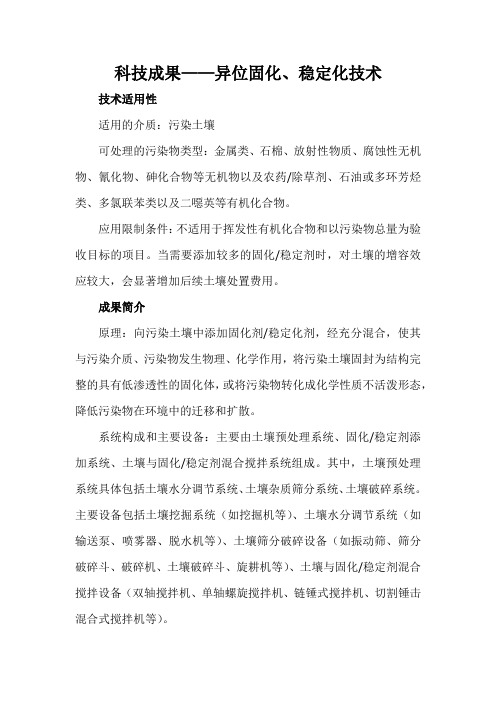 科技成果——异位固化、稳定化技术

技术适用性

适用的介质：污染土壤

可处理的污染物类型：金属类、石棉、放射性物质、腐蚀性无机物、氰化物、砷化合物等无机物以及农药/除草剂、石油或多环芳烃类、多氯联苯类以及二噁英等有机化合物。

应用限制条件：不适用于挥发性有机化合物和以污染物总量为验收目标的项目。当需要添加较多的固化/稳定剂时，对土壤的增容效应较大，会显著增加后续土壤处置费用。

成果简介

原理：向污染土壤中添加固化剂/稳定化剂，经充分混合，使其与污染介质、污染物发生物理、化学作用，将污染土壤固封为结构完整的具有低渗透性的固化体，或将污染物转化成化学性质不活泼形态，降低污染物在环境中的迁移和扩散。

系统构成和主要设备：主要由土壤预处理系统、固化/稳定剂添加系统、土壤与固化/稳定剂混合搅拌系统组成。其中，土壤预处理系统具体包括土壤水分调节系统、土壤杂质筛分系统、土壤破碎系统。主要设备包括土壤挖掘系统（如挖掘机等）、土壤水分调节系统（如输送泵、喷雾器、脱水机等）、土壤筛分破碎设备（如振动筛、筛分破碎斗、破碎机、土壤破碎斗、旋耕机等）、土壤与固化/稳定剂混合搅拌设备（双轴搅拌机、单轴螺旋搅拌机、链锤式搅拌机、切割锤击混合式搅拌机等）。